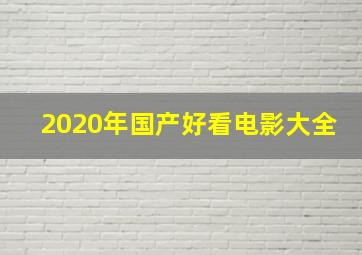 2020年国产好看电影大全